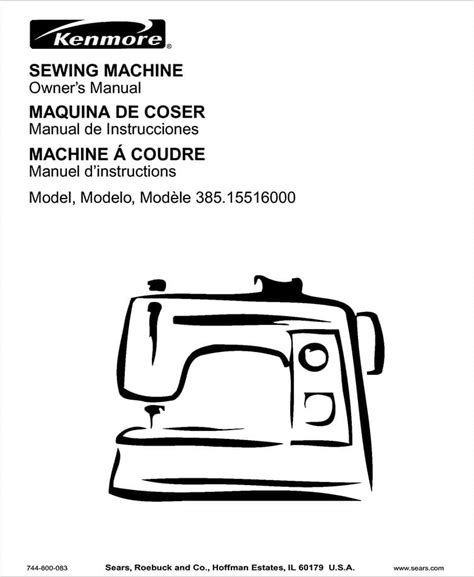 Kenmore®

SEWING MACHINE
Owner's Manual

MAQUINA DE COSER
Manual de Instrucciones

MACHINE Á COUDRE
Manuel d'instructions

Model, Modelo, Modèle 385.15516000

744-800-083 Sears, Roebuck and Co., Hoffman Estates, IL 60179 U.S.A. www.sears.com